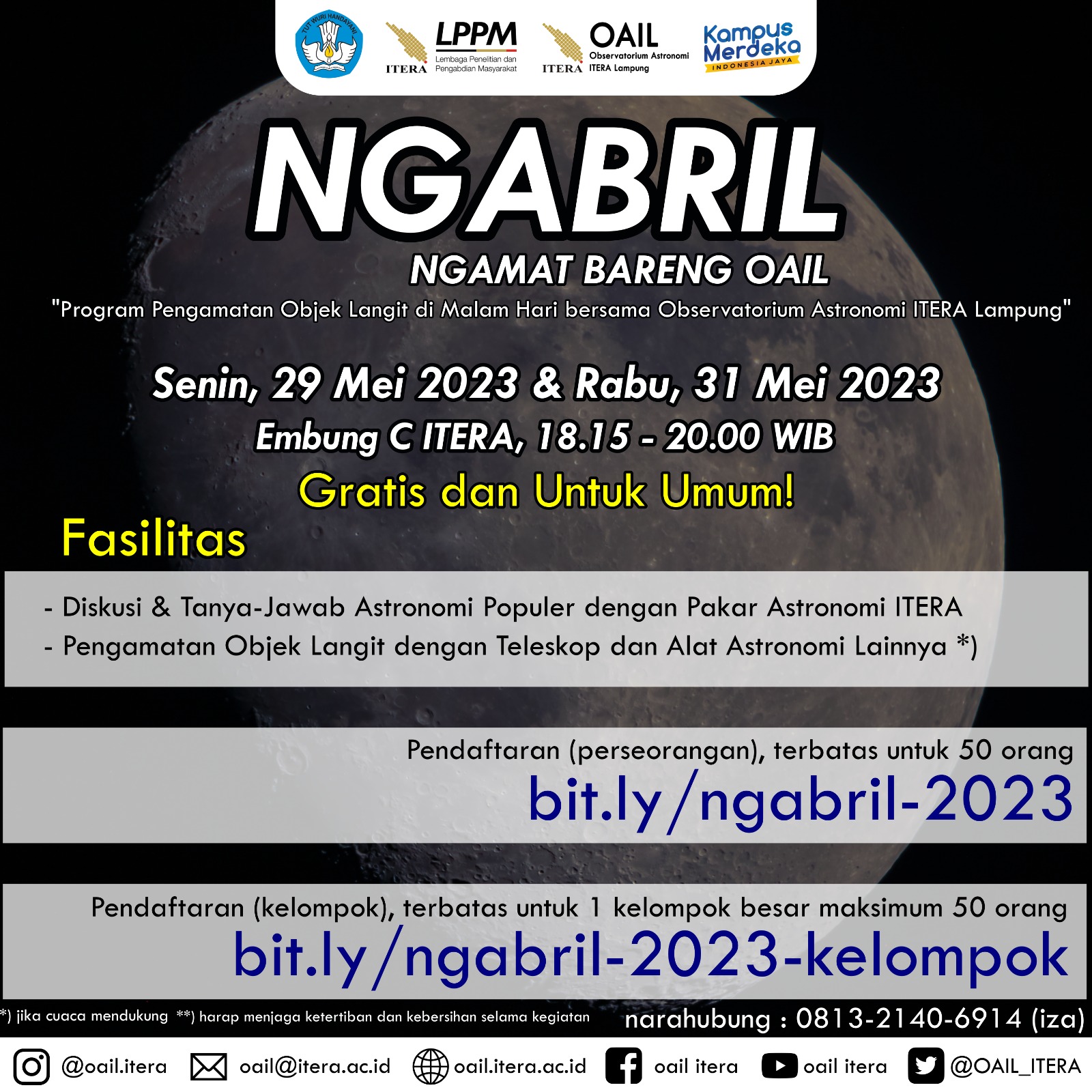 TUT WURI HANDAYANI

ITERA LPPM Lembaga Penelitian dan Pengabdian Masyarakat

ITERA OAIL Observatorium Astronomi ITERA Lampung

Kampus Merdeka INDONESIA JAYA

NGABRIL

NGAMAT BARENG OAIL

"Program Pengamatan Objek Langit di Malam Hari bersama Observatorium Astronomi ITERA Lampung"

Senin, 29 Mei 2023 & Rabu, 31 Mei 2023

Embung C ITERA, 18.15 - 20.00 WIB

Gratis dan Untuk Umum!

Fasilitas

- Diskusi & Tanya-Jawab Astronomi Populer dengan Pakar Astronomi ITERA
- Pengamatan Objek Langit dengan Teleskop dan Alat Astronomi Lainnya *)

Pendaftaran (perseorangan), terbatas untuk 50 orang
bit.ly/ngabril-2023

Pendaftaran (kelompok), terbatas untuk 1 kelompok besar maksimum 50 orang
bit.ly/ngabril-2023-kelompok

*) jika cuaca mendukung **) harap menjaga ketertiban dan kebersihan selama kegiatan

narahubung : 0813-2140-6914 (iza)

@oail.itera oail@itera.ac.id oail.itera.ac.id oail itera oail itera @OAIL_ITERA